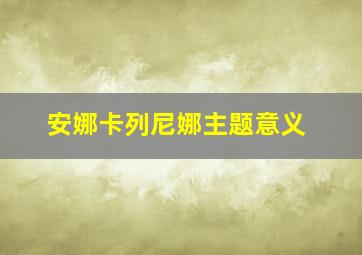 安娜卡列尼娜主题意义